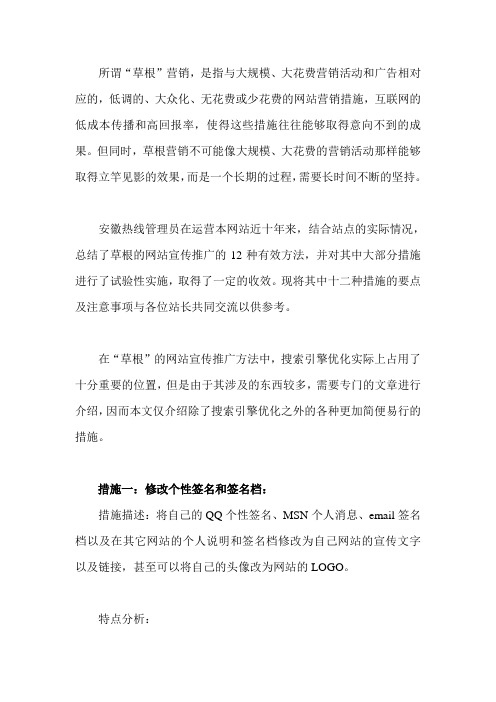 所谓“草根”营销，是指与大规模、大花费营销活动和广告相对应的，低调的、大众化、无花费或少花费的网站营销措施，互联网的低成本传播和高回报率，使得这些措施往往能够取得意向不到的成果。但同时，草根营销不可能像大规模、大花费的营销活动那样能够取得立竿见影的效果，而是一个长期的过程，需要长时间不断的坚持。

安徽热线管理员在运营本网站近十年来，结合站点的实际情况，总结了草根的网站宣传推广的 12 种有效方法，并对其中大部分措施进行了试验性实施，取得了一定的收效。现将其中十二种措施的要点及注意事项与各位站长共同交流以供参考。

在“草根”的网站宣传推广方法中，搜索引擎优化实际上占用了十分重要的位置，但是由于其涉及的东西较多，需要专门的文章进行介绍，因而本文仅介绍除了搜索引擎优化之外的各种更加简便易行的措施。

措施一：修改个性签名和签名档：

措施描述：将自己的 QQ 个性签名、MSN 个人消息、email 签名档以及在其它网站的个人说明和签名档修改为自己网站的宣传文字以及链接，甚至可以将自己的头像改为网站的 LOGO。

特点分析：